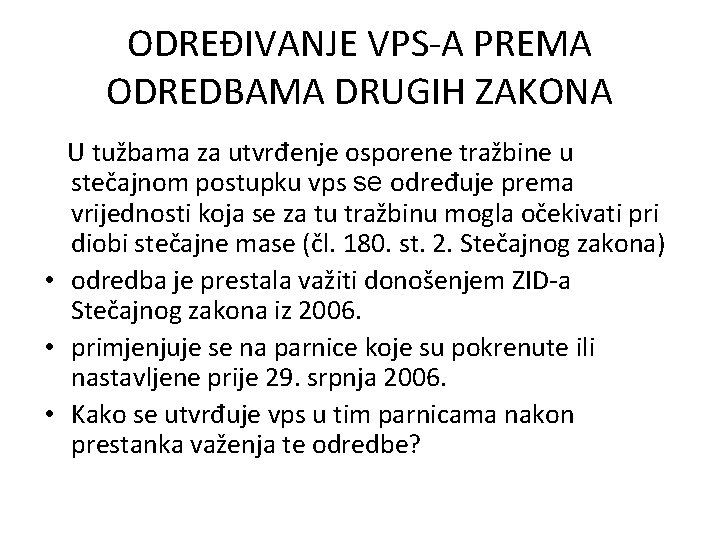 ODREĐIVANJE VPS-A PREMA ODREDBAMA DRUGIH ZAKONA

U tužbama za utvrđenje osporene tražbine u stečajnom postupku vps se određuje prema vrijednosti koja se za tu tražbinu mogla očekivati pri diobi stečajne mase (čl. 180. st. 2. Stečajnog zakona)

• odredba je prestala važiti donošenjem ZID-a Stečajnog zakona iz 2006.
• primjenjuje se na parnice koje su pokrenute ili nastavljene prije 29. srpnja 2006.
• Kako se utvrđuje vps u tim parnicama nakon prestanka važenja te odredbe?